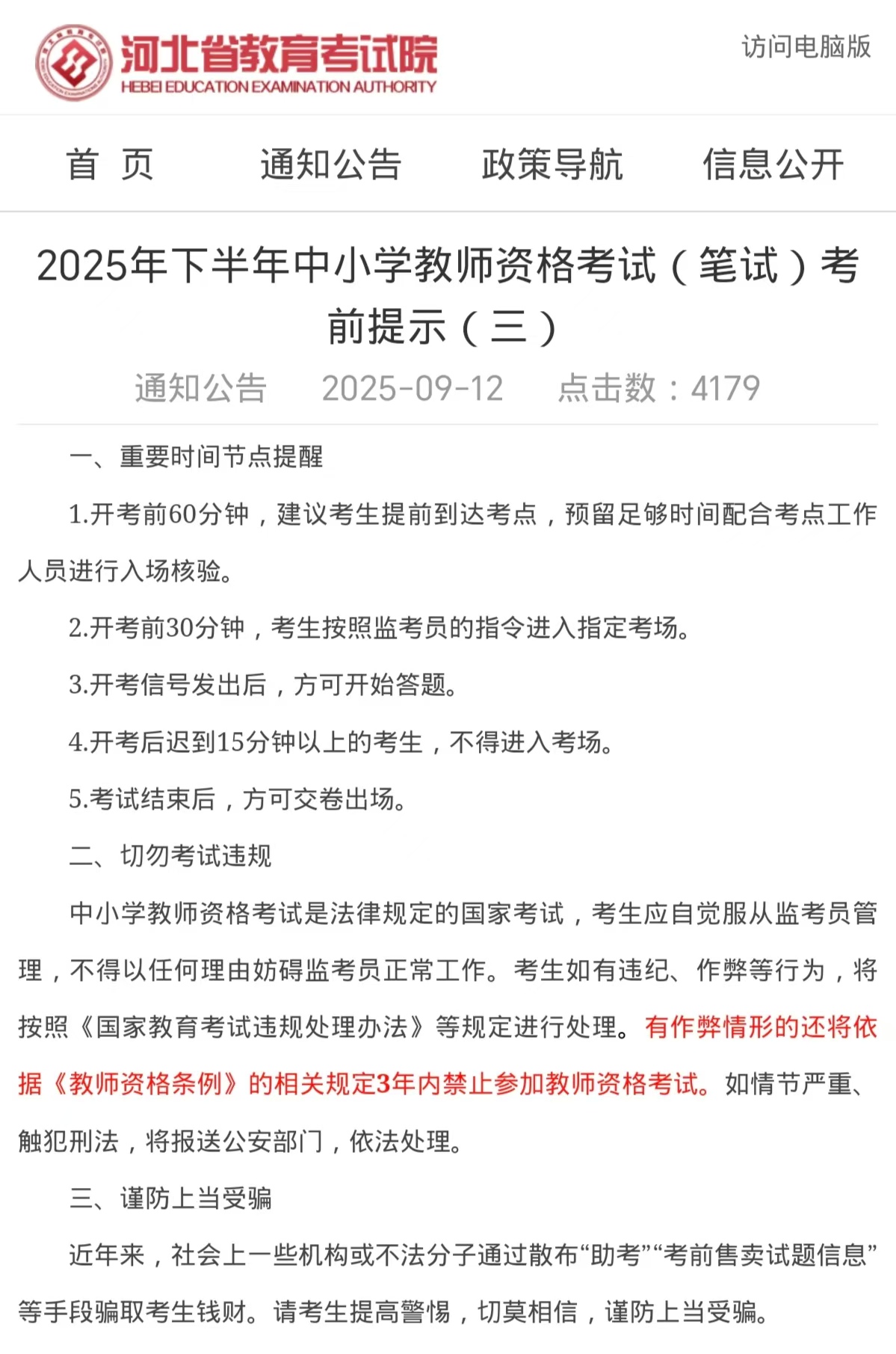 河北省教育考试院
HEBEI EDUCATION EXAMINATION AUTHORITY

访问电脑版

首 页　通知公告　政策导航　信息公开

2025年下半年中小学教师资格考试（笔试）考前提示（三）

通知公告　2025-09-12　点击数：4179

一、重要时间节点提醒

1.开考前60分钟，建议考生提前到达考点，预留足够时间配合考点工作人员进行入场核验。

2.开考前30分钟，考生按照监考员的指令进入指定考场。

3.开考信号发出后，方可开始答题。

4.开考后迟到15分钟以上的考生，不得进入考场。

5.考试结束后，方可交卷出场。

二、切勿考试违规

中小学教师资格考试是法律规定的国家考试，考生应自觉服从监考员管理，不得以任何理由妨碍监考员正常工作。考生如有违纪、作弊等行为，将按照《国家教育考试违规处理办法》等规定进行处理。有作弊情形的还将依据《教师资格条例》的相关规定3年内禁止参加教师资格考试。如情节严重、触犯刑法，将报送公安部门，依法处理。

三、谨防上当受骗

近年来，社会上一些机构或不法分子通过散布“助考”“考前售卖试题信息”等手段骗取考生钱财。请考生提高警惕，切莫相信，谨防上当受骗。